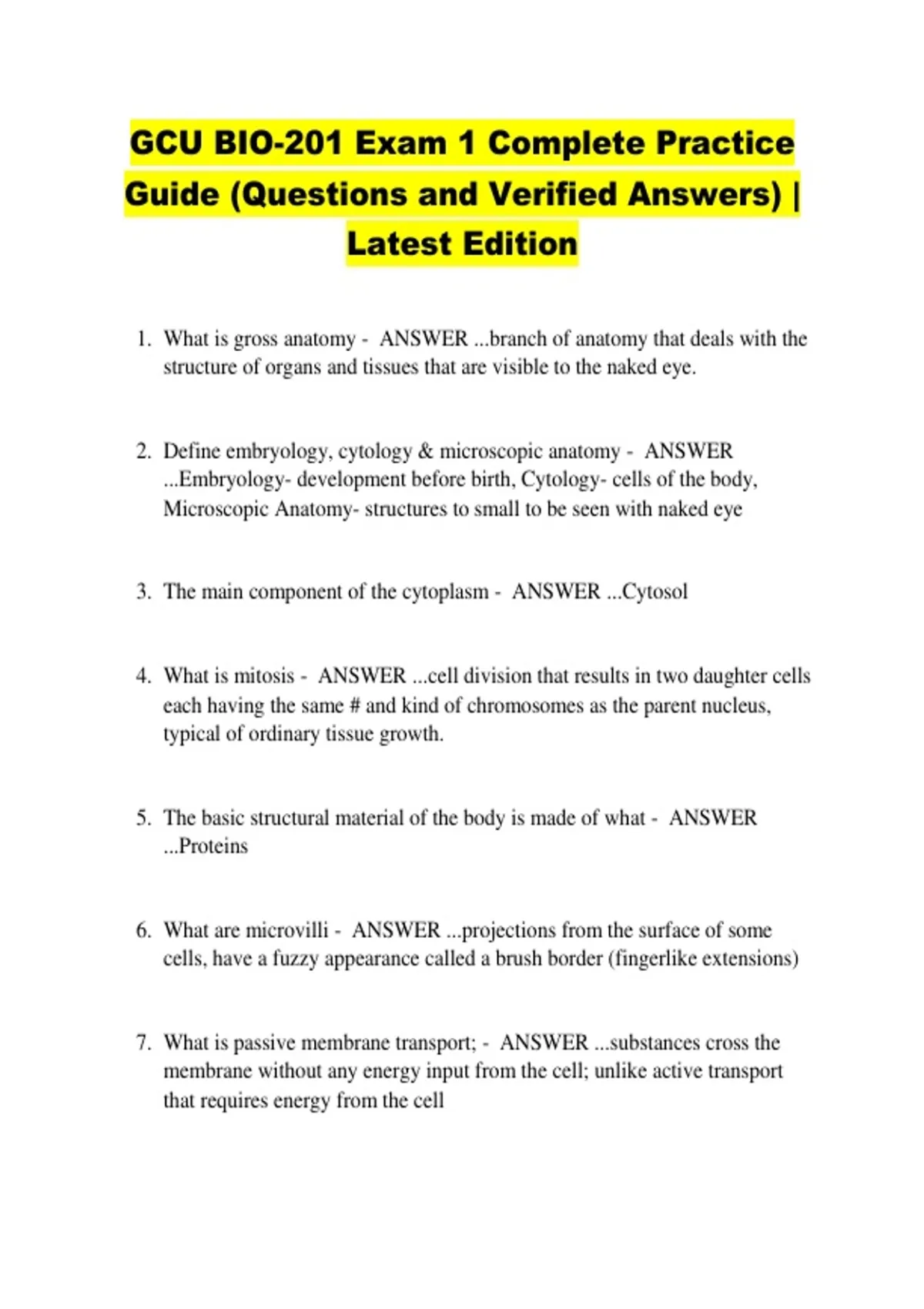 GCU BIO-201 Exam 1 Complete Practice Guide (Questions and Verified Answers) | Latest Edition

1. What is gross anatomy - ANSWER ...branch of anatomy that deals with the structure of organs and tissues that are visible to the naked eye.

2. Define embryology, cytology & microscopic anatomy - ANSWER ...Embryology- development before birth, Cytology- cells of the body, Microscopic Anatomy- structures to small to be seen with naked eye

3. The main component of the cytoplasm - ANSWER ...Cytosol

4. What is mitosis - ANSWER ...cell division that results in two daughter cells each having the same # and kind of chromosomes as the parent nucleus, typical of ordinary tissue growth.

5. The basic structural material of the body is made of what - ANSWER ...Proteins

6. What are microvilli - ANSWER ...projections from the surface of some cells, have a fuzzy appearance called a brush border (fingerlike extensions)

7. What is passive membrane transport; - ANSWER ...substances cross the membrane without any energy input from the cell; unlike active transport that requires energy from the cell